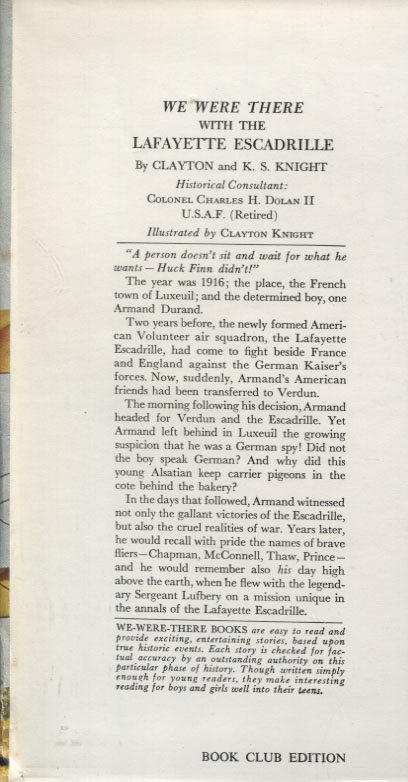 WE WERE THERE
WITH THE
LAFAYETTE ESCADRILLE

By CLAYTON and K. S. KNIGHT

Historical Consultant:
COLONEL CHARLES H. DOLAN II
U.S.A.F. (Retired)

Illustrated by CLAYTON KNIGHT

"A person doesn't sit and wait for what he wants — Huck Finn didn't!"

The year was 1916; the place, the French town of Luxeuil; and the determined boy, one Armand Durand.

Two years before, the newly formed American Volunteer air squadron, the Lafayette Escadrille, had come to fight beside France and England against the German Kaiser's forces. Now, suddenly, Armand's American friends had been transferred to Verdun.

The morning following his decision, Armand headed for Verdun and the Escadrille. Yet Armand left behind in Luxeuil the growing suspicion that he was a German spy! Did not the boy speak German? And why did this young Alsatian keep carrier pigeons in the cote behind the bakery?

In the days that followed, Armand witnessed not only the gallant victories of the Escadrille, but also the cruel realities of war. Years later, he would recall with pride the names of brave fliers—Chapman, McConnell, Thaw, Prince—and he would remember also his day high above the earth, when he flew with the legendary Sergeant Lufbery on a mission unique in the annals of the Lafayette Escadrille.

WE-WERE-THERE BOOKS are easy to read and provide exciting, entertaining stories, based upon true historic events. Each story is checked for factual accuracy by an outstanding authority on this particular phase of history. Though written simply enough for young readers, they make interesting reading for boys and girls well into their teens.

BOOK CLUB EDITION